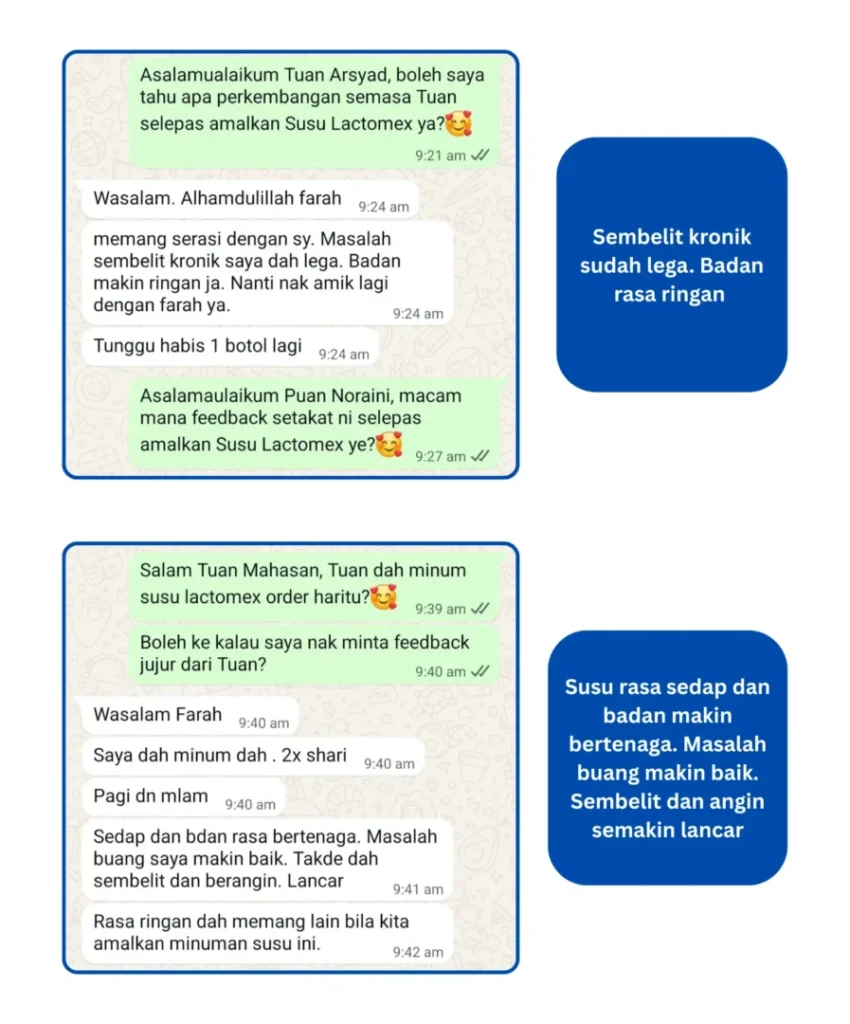 Asalamualaikum Tuan Arsyad, boleh saya tahu apa perkembangan semasa Tuan selepas amalkan Susu Lactomex ya?🥰
9:21 am

Wasalam. Alhamdulillah farah 9:24 am

memang serasi dengan sy. Masalah sembelit kronik saya dah lega. Badan makin ringan ja. Nanti nak amik lagi dengan farah ya. 9:24 am

Tunggu habis 1 botol lagi 9:24 am

Asalamaulaikum Puan Noraini, macam mana feedback setakat ni selepas amalkan Susu Lactomex ye?🥰 9:27 am

Sembelit kronik sudah lega. Badan rasa ringan

Salam Tuan Mahasan, Tuan dah minum susu lactomex order haritu?🥰 9:39 am

Boleh ke kalau saya nak minta feedback jujur dari Tuan? 9:40 am

Wasalam Farah 9:40 am

Saya dah minum dah . 2x shari 9:40 am

Pagi dn mlam 9:40 am

Sedap dan bdan rasa bertenaga. Masalah buang saya makin baik. Takde dah sembelit dan berangin. Lancar 9:41 am

Rasa ringan dah memang lain bila kita amalkan minuman susu ini. 9:42 am

Susu rasa sedap dan badan makin bertenaga. Masalah buang makin baik. Sembelit dan angin semakin lancar